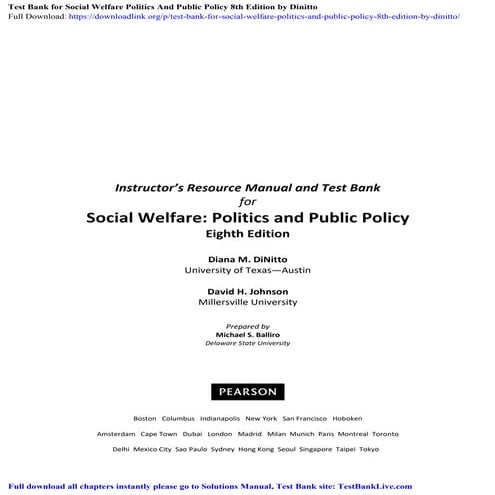 Test Bank for Social Welfare Politics And Public Policy 8th Edition by Dinitto
Full Download: https://downloadlink.org/p/test-bank-for-social-welfare-politics-and-public-policy-8th-edition-by-dinitto/

Instructor's Resource Manual and Test Bank
for
Social Welfare: Politics and Public Policy
Eighth Edition

Diana M. DiNitto
University of Texas—Austin

David H. Johnson
Millersville University

Prepared by
Michael S. Balliro
Delaware State University

PEARSON

Boston Columbus Indianapolis New York San Francisco Hoboken
Amsterdam Cape Town Dubai London Madrid Milan Munich Paris Montreal Toronto
Delhi Mexico City Sao Paulo Sydney Hong Kong Seoul Singapore Taipei Tokyo

Full download all chapters instantly please go to Solutions Manual, Test Bank site: TestBankLive.com